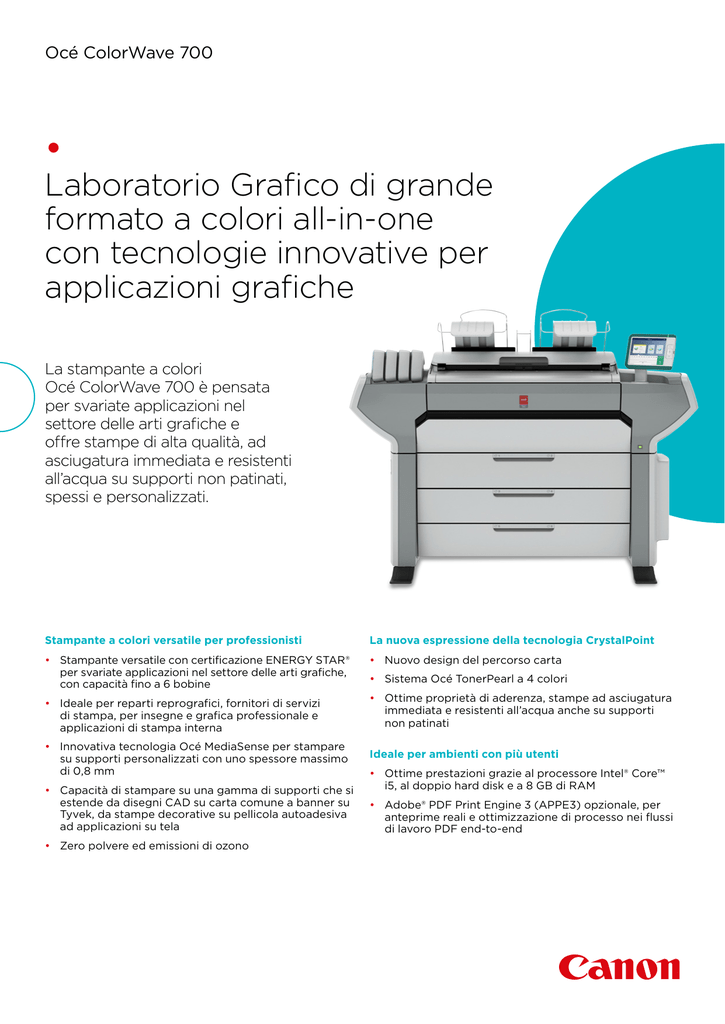 Océ ColorWave 700

Laboratorio Grafico di grande formato a colori all-in-one con tecnologie innovative per applicazioni grafiche

La stampante a colori Océ ColorWave 700 è pensata per svariate applicazioni nel settore delle arti grafiche e offre stampe di alta qualità, ad asciugatura immediata e resistenti all'acqua su supporti non patinati, spessi e personalizzati.

Stampante a colori versatile per professionisti

• Stampante versatile con certificazione ENERGY STAR® per svariate applicazioni nel settore delle arti grafiche, con capacità fino a 6 bobine
• Ideale per reparti reprografici, fornitori di servizi di stampa, per insegne e grafica professionale e applicazioni di stampa interna
• Innovativa tecnologia Océ MediaSense per stampare su supporti personalizzati con uno spessore massimo di 0,8 mm
• Capacità di stampare su una gamma di supporti che si estende da disegni CAD su carta comune a banner su Tyvek, da stampe decorative su pellicola autoadesiva ad applicazioni su tela
• Zero polvere ed emissioni di ozono

La nuova espressione della tecnologia CrystalPoint

• Nuovo design del percorso carta
• Sistema Océ TonerPearl a 4 colori
• Ottime proprietà di aderenza, stampe ad asciugatura immediata e resistenti all'acqua anche su supporti non patinati

Ideale per ambienti con più utenti

• Ottime prestazioni grazie al processore Intel® Core™ i5, al doppio hard disk e a 8 GB di RAM
• Adobe® PDF Print Engine 3 (APPE3) opzionale, per anteprime reali e ottimizzazione di processo nei flussi di lavoro PDF end-to-end

Canon